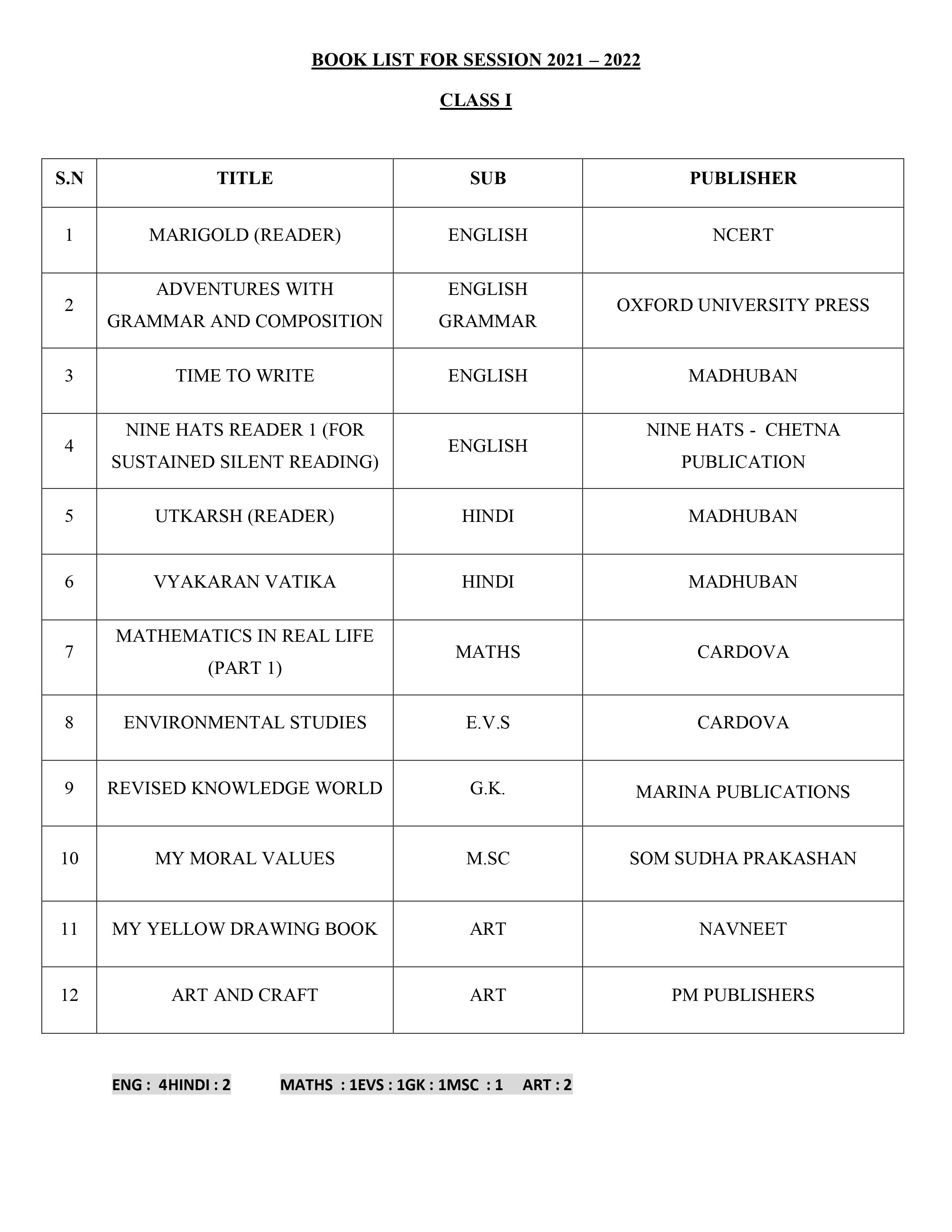 BOOK LIST FOR SESSION 2021 – 2022

CLASS I

| S.N | TITLE | SUB | PUBLISHER |
|---|---|---|---|
| 1 | MARIGOLD (READER) | ENGLISH | NCERT |
| 2 | ADVENTURES WITH GRAMMAR AND COMPOSITION | ENGLISH GRAMMAR | OXFORD UNIVERSITY PRESS |
| 3 | TIME TO WRITE | ENGLISH | MADHUBAN |
| 4 | NINE HATS READER 1 (FOR SUSTAINED SILENT READING) | ENGLISH | NINE HATS - CHETNA PUBLICATION |
| 5 | UTKARSH (READER) | HINDI | MADHUBAN |
| 6 | VYAKARAN VATIKA | HINDI | MADHUBAN |
| 7 | MATHEMATICS IN REAL LIFE (PART 1) | MATHS | CARDOVA |
| 8 | ENVIRONMENTAL STUDIES | E.V.S | CARDOVA |
| 9 | REVISED KNOWLEDGE WORLD | G.K. | MARINA PUBLICATIONS |
| 10 | MY MORAL VALUES | M.SC | SOM SUDHA PRAKASHAN |
| 11 | MY YELLOW DRAWING BOOK | ART | NAVNEET |
| 12 | ART AND CRAFT | ART | PM PUBLISHERS |

ENG : 4HINDI : 2 MATHS : 1EVS : 1GK : 1MSC : 1 ART : 2